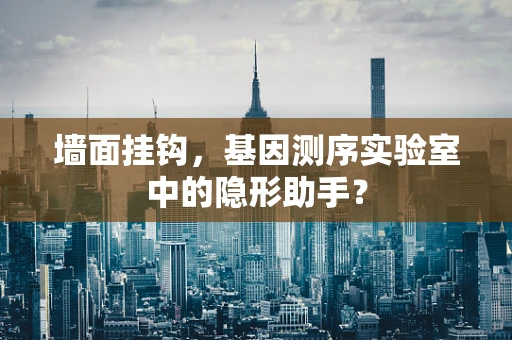 墙面挂钩，基因测序实验室中的隐形助手？